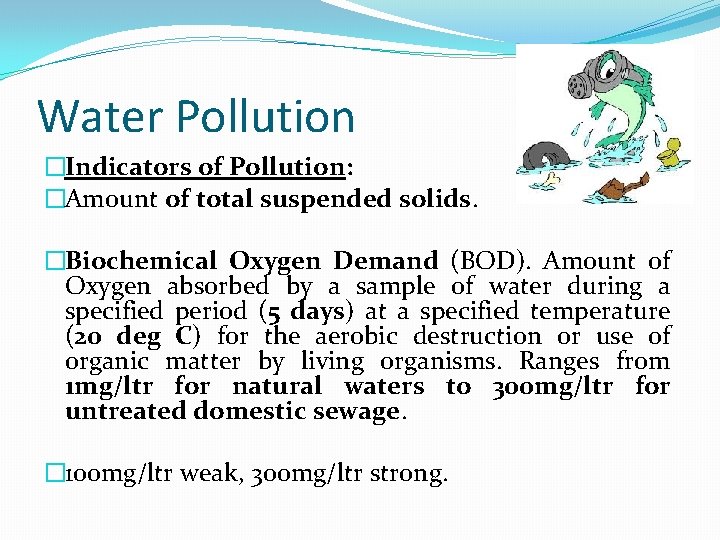 Water Pollution

□Indicators of Pollution:
□Amount of total suspended solids.

□Biochemical Oxygen Demand (BOD). Amount of Oxygen absorbed by a sample of water during a specified period (5 days) at a specified temperature (20 deg C) for the aerobic destruction or use of organic matter by living organisms. Ranges from 1mg/ltr for natural waters to 300mg/ltr for untreated domestic sewage.

□100mg/ltr weak, 300mg/ltr strong.